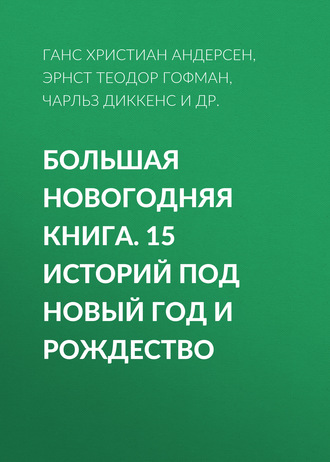 ГАНС ХРИСТИАН АНДЕРСЕН, ЭРНСТ ТЕОДОР ГОФМАН, ЧАРЛЬЗ ДИККЕНС И ДР.

БОЛЬШАЯ НОВОГОДНЯЯ КНИГА. 15 ИСТОРИЙ ПОД НОВЫЙ ГОД И РОЖДЕСТВО